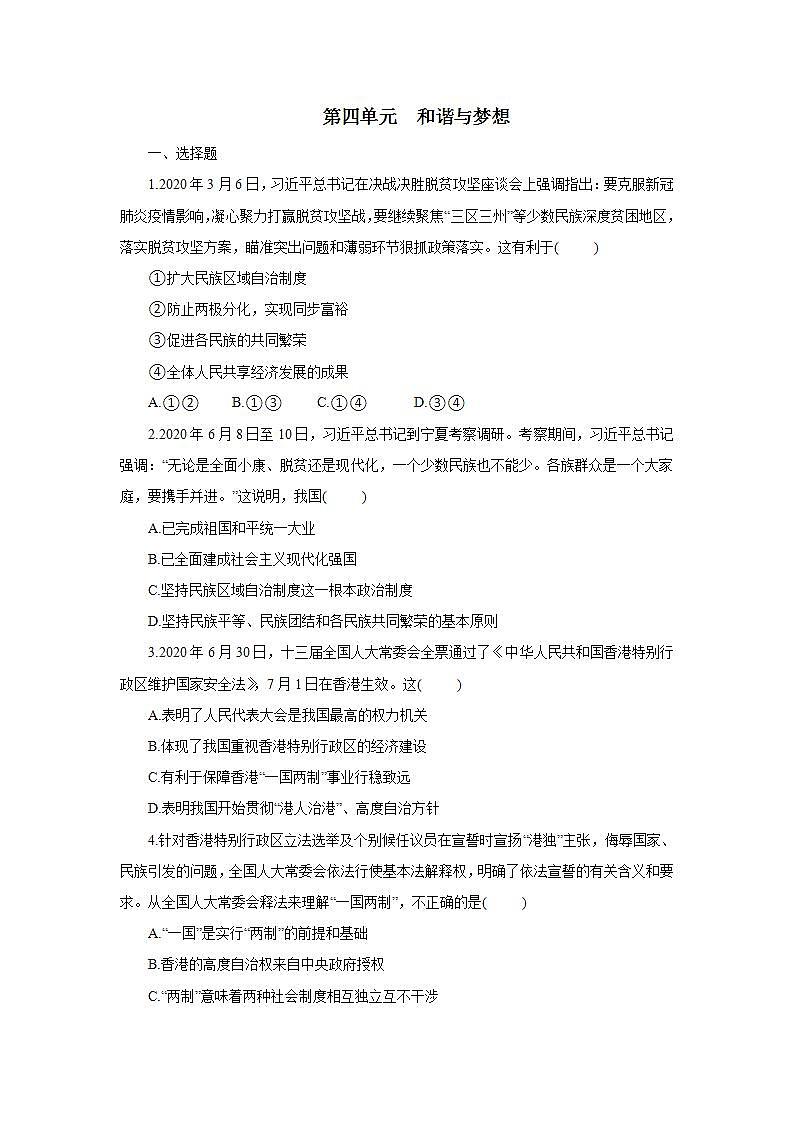 第四单元　和谐与梦想

一、选择题

1.2020 年 3 月 6 日，习近平总书记在决战决胜脱贫攻坚座谈会上强调指出：要克服新冠肺炎疫情影响，凝心聚力打赢脱贫攻坚战，要继续聚焦“三区三州”等少数民族深度贫困地区，落实脱贫攻坚方案，瞄准突出问题和薄弱环节狠抓政策落实。这有利于(　　)

①扩大民族区域自治制度

②防止两极分化，实现同步富裕

③促进各民族的共同繁荣

④全体人民共享经济发展的成果

A.①②　　B.①③　　C.①④　　D.③④

2.2020 年 6 月 8 日至 10 日，习近平总书记到宁夏考察调研。考察期间，习近平总书记强调：“无论是全面小康、脱贫还是现代化，一个少数民族也不能少。各族群众是一个大家庭，要携手并进。”这说明，我国(　　)

A.已完成祖国和平统一大业

B.已全面建成社会主义现代化强国

C.坚持民族区域自治制度这一根本政治制度

D.坚持民族平等、民族团结和各民族共同繁荣的基本原则

3.2020 年 6 月 30 日，十三届全国人大常委会全票通过了《中华人民共和国香港特别行政区维护国家安全法》，7 月 1 日在香港生效。这(　　)

A.表明了人民代表大会是我国最高的权力机关

B.体现了我国重视香港特别行政区的经济建设

C.有利于保障香港“一国两制”事业行稳致远

D.表明我国开始贯彻“港人治港”、高度自治方针

4.针对香港特别行政区立法选举及个别候任议员在宣誓时宣扬“港独”主张，侮辱国家、民族引发的问题，全国人大常委会依法行使基本法解释权，明确了依法宣誓的有关含义和要求。从全国人大常委会释法来理解“一国两制”，不正确的是(　　)

A.“一国”是实行“两制”的前提和基础

B.香港的高度自治权来自中央政府授权

C.“两制”意味着两种社会制度相互独立互不干涉